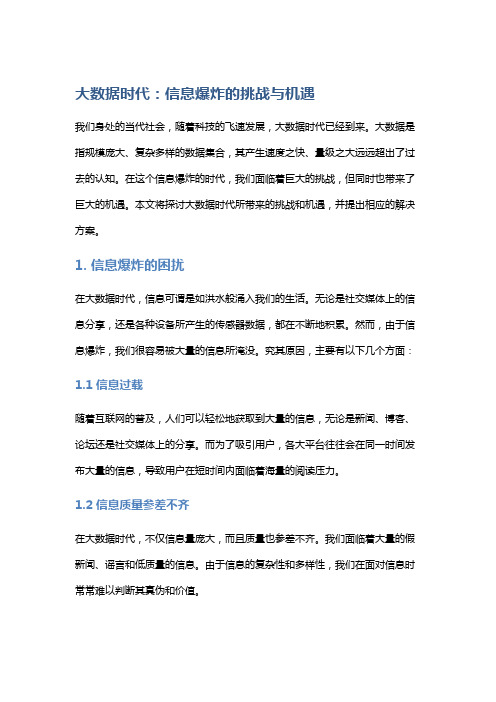 大数据时代：信息爆炸的挑战与机遇

我们身处的当代社会，随着科技的飞速发展，大数据时代已经到来。大数据是指规模庞大、复杂多样的数据集合，其产生速度之快、量级之大远远超出了过去的认知。在这个信息爆炸的时代，我们面临着巨大的挑战，但同时也带来了巨大的机遇。本文将探讨大数据时代所带来的挑战和机遇，并提出相应的解决方案。

1. 信息爆炸的困扰

在大数据时代，信息可谓是如洪水般涌入我们的生活。无论是社交媒体上的信息分享，还是各种设备所产生的传感器数据，都在不断地积累。然而，由于信息爆炸，我们很容易被大量的信息所淹没。究其原因，主要有以下几个方面：

1.1 信息过载

随着互联网的普及，人们可以轻松地获取到大量的信息，无论是新闻、博客、论坛还是社交媒体上的分享。而为了吸引用户，各大平台往往会在同一时间发布大量的信息，导致用户在短时间内面临着海量的阅读压力。

1.2 信息质量参差不齐

在大数据时代，不仅信息量庞大，而且质量也参差不齐。我们面临着大量的假新闻、谣言和低质量的信息。由于信息的复杂性和多样性，我们在面对信息时常常难以判断其真伪和价值。